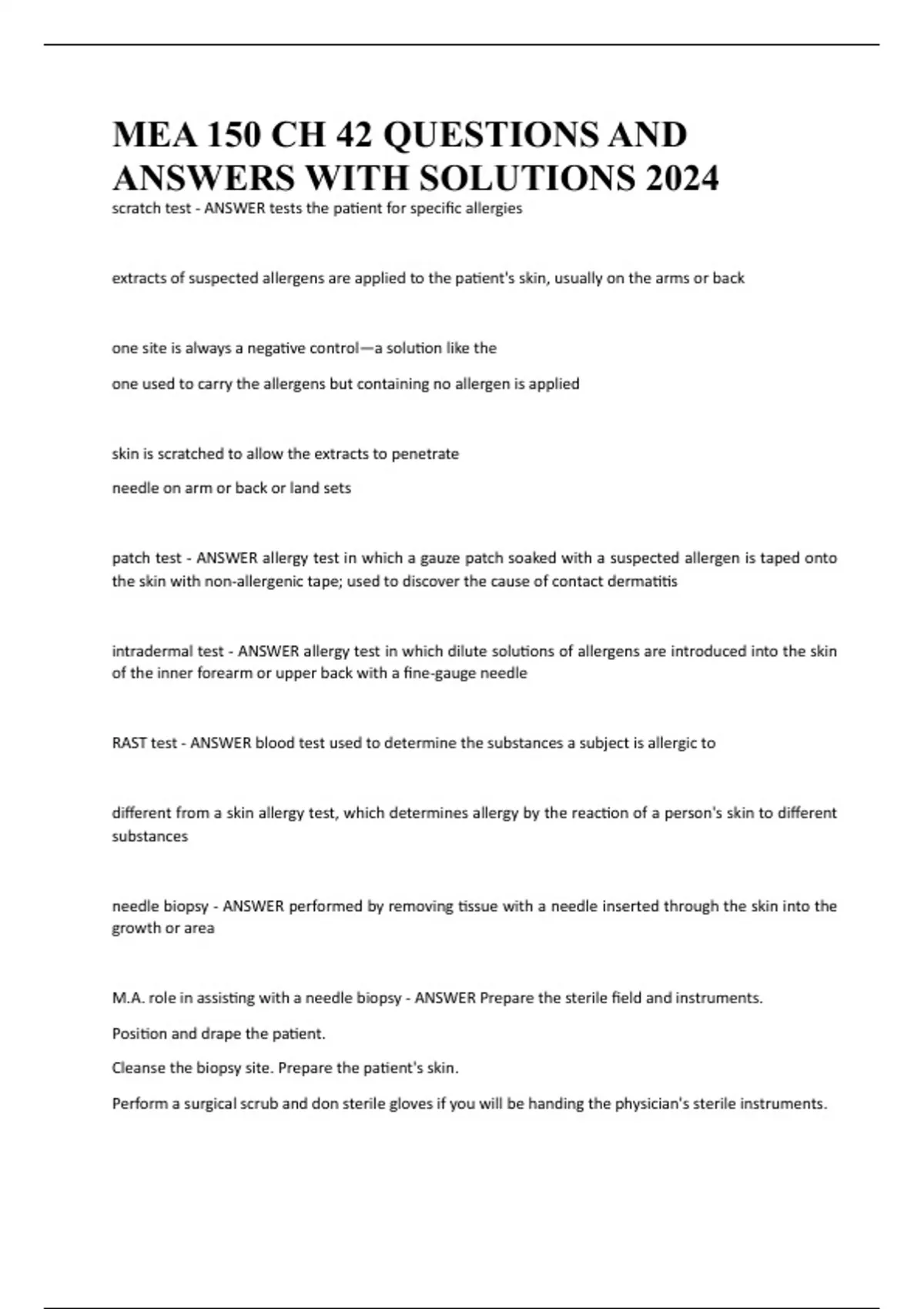 MEA 150 CH 42 QUESTIONS AND ANSWERS WITH SOLUTIONS 2024

scratch test - ANSWER tests the patient for specific allergies

extracts of suspected allergens are applied to the patient's skin, usually on the arms or back

one site is always a negative control—a solution like the

one used to carry the allergens but containing no allergen is applied

skin is scratched to allow the extracts to penetrate

needle on arm or back or land sets

patch test - ANSWER allergy test in which a gauze patch soaked with a suspected allergen is taped onto the skin with non-allergenic tape; used to discover the cause of contact dermatitis

intradermal test - ANSWER allergy test in which dilute solutions of allergens are introduced into the skin of the inner forearm or upper back with a fine-gauge needle

RAST test - ANSWER blood test used to determine the substances a subject is allergic to

different from a skin allergy test, which determines allergy by the reaction of a person's skin to different substances

needle biopsy - ANSWER performed by removing tissue with a needle inserted through the skin into the growth or area

M.A. role in assisting with a needle biopsy - ANSWER Prepare the sterile field and instruments.

Position and drape the patient.

Cleanse the biopsy site. Prepare the patient's skin.

Perform a surgical scrub and don sterile gloves if you will be handing the physician's sterile instruments.